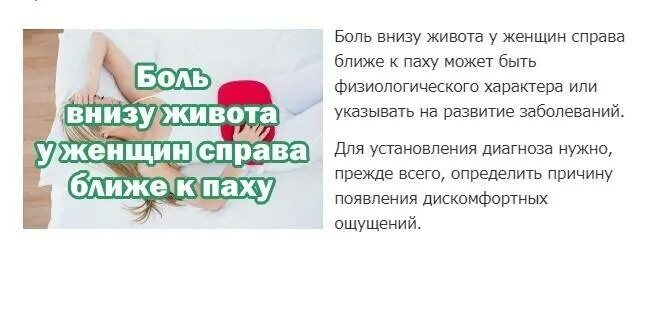 Боль внизу живота у женщин справа ближе к паху

Боль внизу живота у женщин справа ближе к паху может быть физиологического характера или указывать на развитие заболеваний.

Для установления диагноза нужно, прежде всего, определить причину появления дискомфортных ощущений.